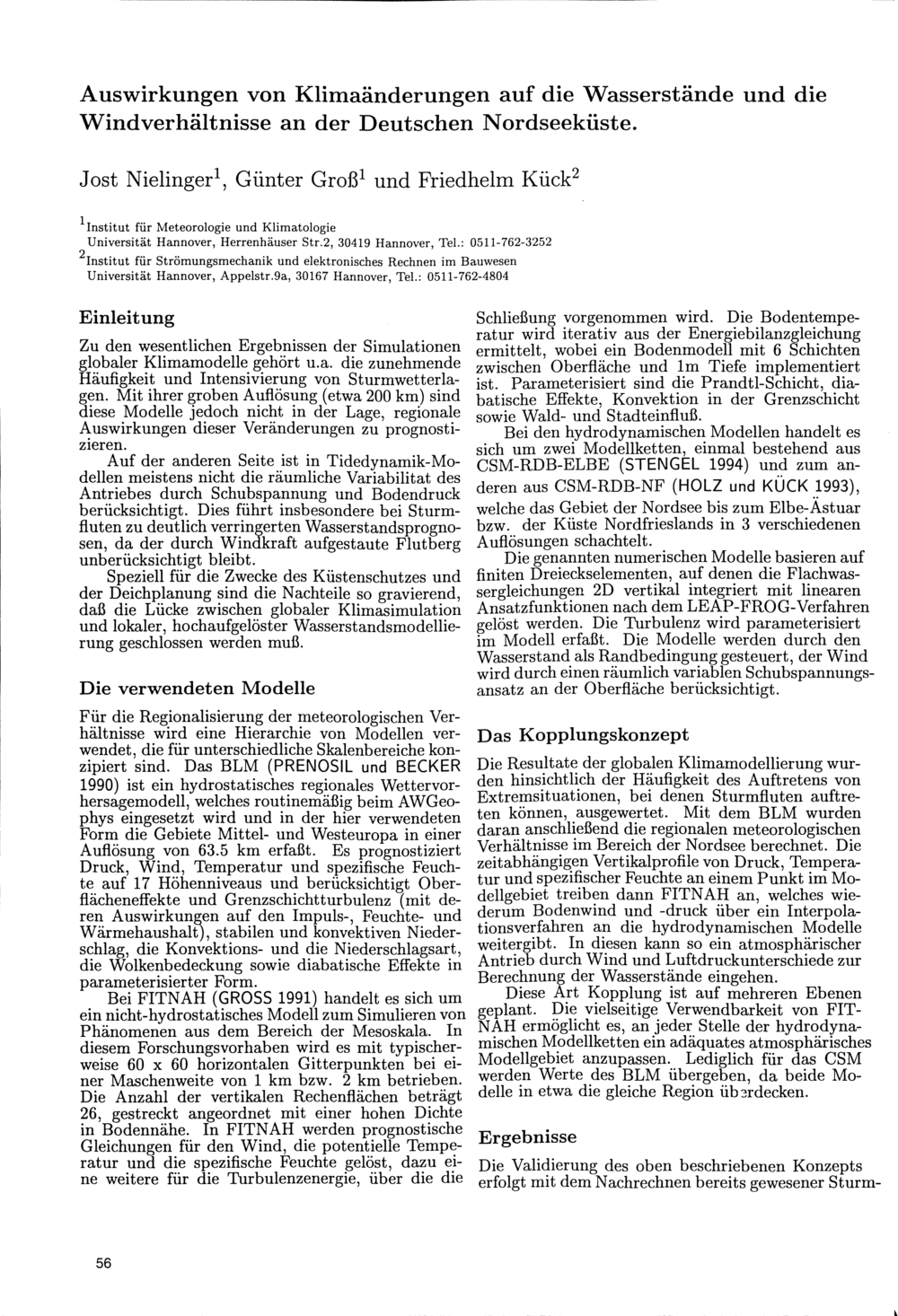 Auswirkungen von Klimaänderungen auf die Wasserstände und die Windverhältnisse an der Deutschen Nordseeküste.

Jost Nielinger$^1$, Günter Groß$^1$ und Friedhelm Kück$^2$

$^1$Institut für Meteorologie und Klimatologie
Universität Hannover, Herrenhäuser Str.2, 30419 Hannover, Tel.: 0511-762-3252
$^2$Institut für Strömungsmechanik und elektronisches Rechnen im Bauwesen
Universität Hannover, Appelstr.9a, 30167 Hannover, Tel.: 0511-762-4804

Einleitung

Zu den wesentlichen Ergebnissen der Simulationen globaler Klimamodelle gehört u.a. die zunehmende Häufigkeit und Intensivierung von Sturmwetterlagen. Mit ihrer groben Auflösung (etwa 200 km) sind diese Modelle jedoch nicht in der Lage, regionale Auswirkungen dieser Veränderungen zu prognostizieren.

Auf der anderen Seite ist in Tidedynamik-Modellen meistens nicht die räumliche Variabilitat des Antriebes durch Schubspannung und Bodendruck berücksichtigt. Dies führt insbesondere bei Sturmfluten zu deutlich verringerten Wasserstandsprognosen, da der durch Windkraft aufgestaute Flutberg unberücksichtigt bleibt.

Speziell für die Zwecke des Küstenschutzes und der Deichplanung sind die Nachteile so gravierend, daß die Lücke zwischen globaler Klimasimulation und lokaler, hochaufgelöster Wasserstandsmodellierung geschlossen werden muß.

Die verwendeten Modelle

Für die Regionalisierung der meteorologischen Verhältnisse wird eine Hierarchie von Modellen verwendet, die für unterschiedliche Skalenbereiche konzipiert sind. Das BLM (PRENOSIL und BECKER 1990) ist ein hydrostatisches regionales Wettervorhersagemodell, welches routinemäßig beim AWGeophys eingesetzt wird und in der hier verwendeten Form die Gebiete Mittel- und Westeuropa in einer Auflösung von 63.5 km erfaßt. Es prognostiziert Druck, Wind, Temperatur und spezifische Feuchte auf 17 Höhenniveaus und berücksichtigt Oberflächeneffekte und Grenzschichtturbulenz (mit deren Auswirkungen auf den Impuls-, Feuchte- und Wärmehaushalt), stabilen und konvektiven Niederschlag, die Konvektions- und die Niederschlagsart, die Wolkenbedeckung sowie diabatische Effekte in parameterisierter Form.

Bei FITNAH (GROSS 1991) handelt es sich um ein nicht-hydrostatisches Modell zum Simulieren von Phänomenen aus dem Bereich der Mesoskala. In diesem Forschungsvorhaben wird es mit typischerweise 60 x 60 horizontalen Gitterpunkten bei einer Maschenweite von 1 km bzw. 2 km betrieben. Die Anzahl der vertikalen Rechenflächen beträgt 26, gestreckt angeordnet mit einer hohen Dichte in Bodennähe. In FITNAH werden prognostische Gleichungen für den Wind, die potentielle Temperatur und die spezifische Feuchte gelöst, dazu eine weitere für die Turbulenzenergie, über die die Schließung vorgenommen wird. Die Bodentemperatur wird iterativ aus der Energiebilanzgleichung ermittelt, wobei ein Bodenmodell mit 6 Schichten zwischen Oberfläche und 1m Tiefe implementiert ist. Parameterisiert sind die Prandtl-Schicht, diabatische Effekte, Konvektion in der Grenzschicht sowie Wald- und Stadteinfluß.

Bei den hydrodynamischen Modellen handelt es sich um zwei Modellketten, einmal bestehend aus CSM-RDB-ELBE (STENGEL 1994) und zum anderen aus CSM-RDB-NF (HOLZ und KÜCK 1993), welche das Gebiet der Nordsee bis zum Elbe-Ästuar bzw. der Küste Nordfrieslands in 3 verschiedenen Auflösungen schachtelt.

Die genannten numerischen Modelle basieren auf finiten Dreieckselementen, auf denen die Flachwassergleichungen 2D vertikal integriert mit linearen Ansatzfunktionen nach dem LEAP-FROG-Verfahren gelöst werden. Die Turbulenz wird parameterisiert im Modell erfaßt. Die Modelle werden durch den Wasserstand als Randbedingung gesteuert, der Wind wird durch einen räumlich variablen Schubspannungsansatz an der Oberfläche berücksichtigt.

Das Kopplungskonzept

Die Resultate der globalen Klimamodellierung wurden hinsichtlich der Häufigkeit des Auftretens von Extremsituationen, bei denen Sturmfluten auftreten können, ausgewertet. Mit dem BLM wurden daran anschließend die regionalen meteorologischen Verhältnisse im Bereich der Nordsee berechnet. Die zeitabhängigen Vertikalprofile von Druck, Temperatur und spezifischer Feuchte an einem Punkt im Modellgebiet treiben dann FITNAH an, welches wiederum Bodenwind und -druck über ein Interpolationsverfahren an die hydrodynamischen Modelle weitergibt. In diesen kann so ein atmosphärischer Antrieb durch Wind und Luftdruckunterschiede zur Berechnung der Wasserstände eingehen.

Diese Art Kopplung ist auf mehreren Ebenen geplant. Die vielseitige Verwendbarkeit von FITNAH ermöglicht es, an jeder Stelle der hydrodynamischen Modellketten ein adäquates atmosphärisches Modellgebiet anzupassen. Lediglich für das CSM werden Werte des BLM übergeben, da beide Modelle in etwa die gleiche Region überdecken.

Ergebnisse

Die Validierung des oben beschriebenen Konzepts erfolgt mit dem Nachrechnen bereits gewesener Sturm-

56